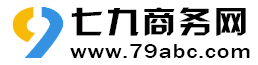 七九商务网
www.79abc.com